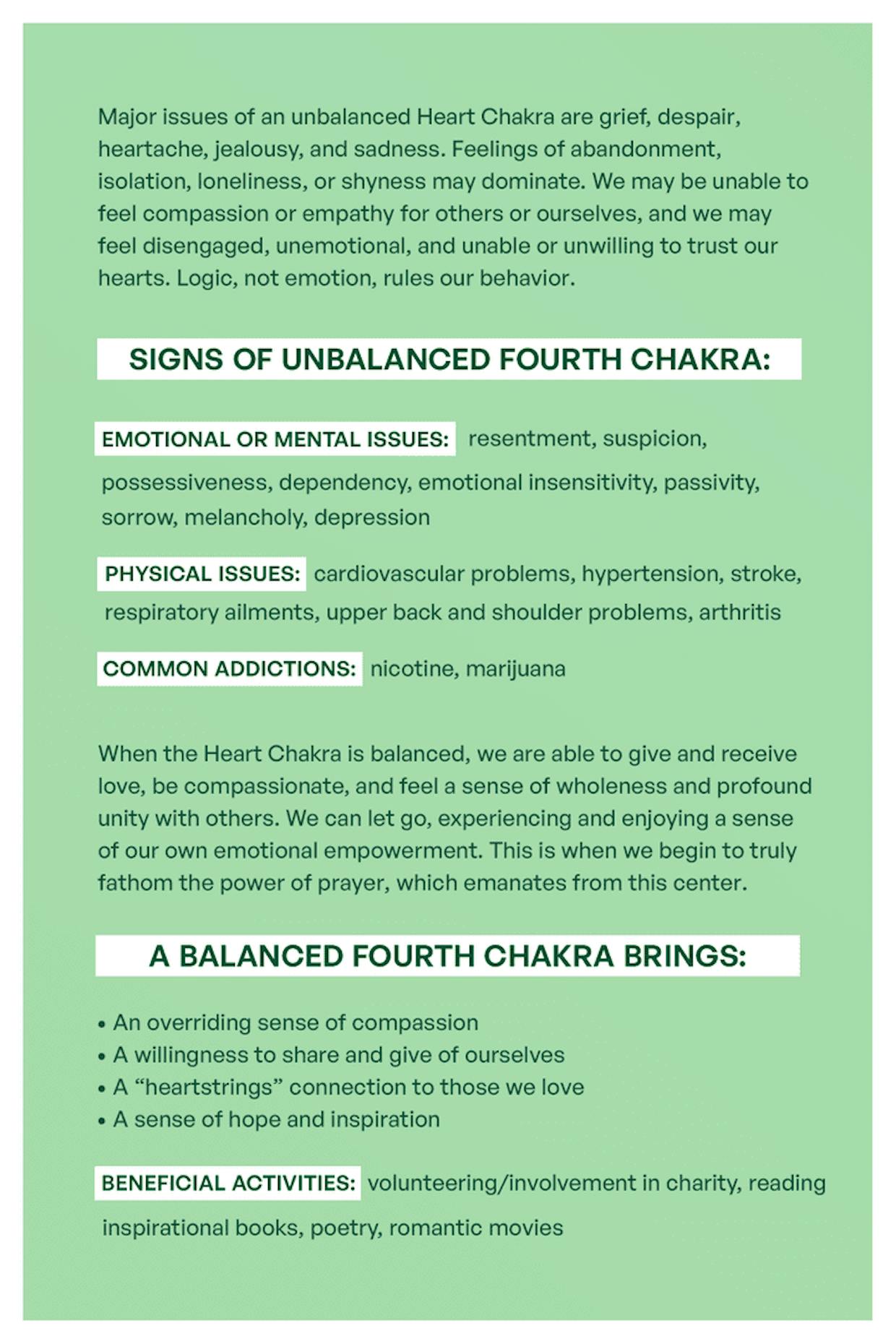 Major issues of an unbalanced Heart Chakra are grief, despair, heartache, jealousy, and sadness. Feelings of abandonment, isolation, loneliness, or shyness may dominate. We may be unable to feel compassion or empathy for others or ourselves, and we may feel disengaged, unemotional, and unable or unwilling to trust our hearts. Logic, not emotion, rules our behavior.

SIGNS OF UNBALANCED FOURTH CHAKRA:

EMOTIONAL OR MENTAL ISSUES: resentment, suspicion, possessiveness, dependency, emotional insensitivity, passivity, sorrow, melancholy, depression

PHYSICAL ISSUES: cardiovascular problems, hypertension, stroke, respiratory ailments, upper back and shoulder problems, arthritis

COMMON ADDICTIONS: nicotine, marijuana

When the Heart Chakra is balanced, we are able to give and receive love, be compassionate, and feel a sense of wholeness and profound unity with others. We can let go, experiencing and enjoying a sense of our own emotional empowerment. This is when we begin to truly fathom the power of prayer, which emanates from this center.

A BALANCED FOURTH CHAKRA BRINGS:

• An overriding sense of compassion
• A willingness to share and give of ourselves
• A “heartstrings” connection to those we love
• A sense of hope and inspiration

BENEFICIAL ACTIVITIES: volunteering/involvement in charity, reading inspirational books, poetry, romantic movies